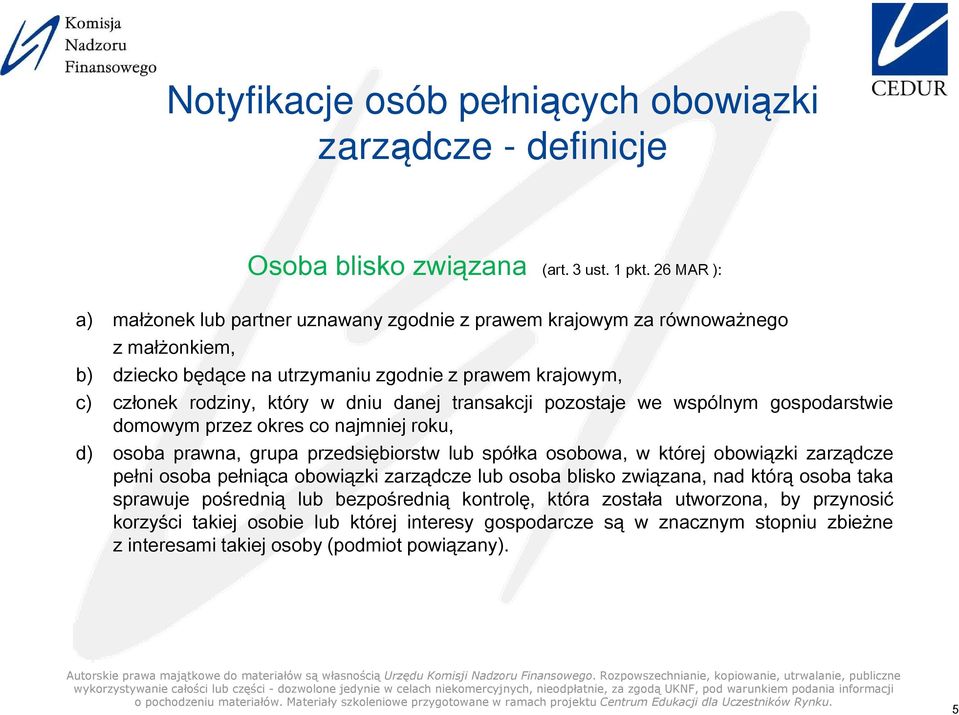 Komisja
Nadzoru
Finansowego

CEDUR

Notyfikacje osób pełniących obowiązki zarządcze - definicje

Osoba blisko związana (art. 3 ust. 1 pkt. 26 MAR ):

a) małżonek lub partner uznawany zgodnie z prawem krajowym za równoważnego z małżonkiem,
b) dziecko będące na utrzymaniu zgodnie z prawem krajowym,
c) członek rodziny, który w dniu danej transakcji pozostaje we wspólnym gospodarstwie domowym przez okres co najmniej roku,
d) osoba prawna, grupa przedsiębiorstw lub spółka osobowa, w której obowiązki zarządcze pełni osoba pełniąca obowiązki zarządcze lub osoba blisko związana, nad którą osoba taka sprawuje pośrednią lub bezpośrednią kontrolę, która została utworzona, by przynosić korzyści takiej osobie lub której interesy gospodarcze są w znacznym stopniu zbieżne z interesami takiej osoby (podmiot powiązany).

Autorskie prawa majątkowe do materiałów są własnością Urzędu Komisji Nadzoru Finansowego. Rozpowszechnianie, kopiowanie, utrwalanie, publiczne wykorzystywanie całości lub części - dozwolone jedynie w celach niekomercyjnych, nieodpłatnie, za zgodą UKNF, pod warunkiem podania informacji o pochodzeniu materiałów. Materiały szkoleniowe przygotowane w ramach projektu Centrum Edukacji dla Uczestników Rynku.

5